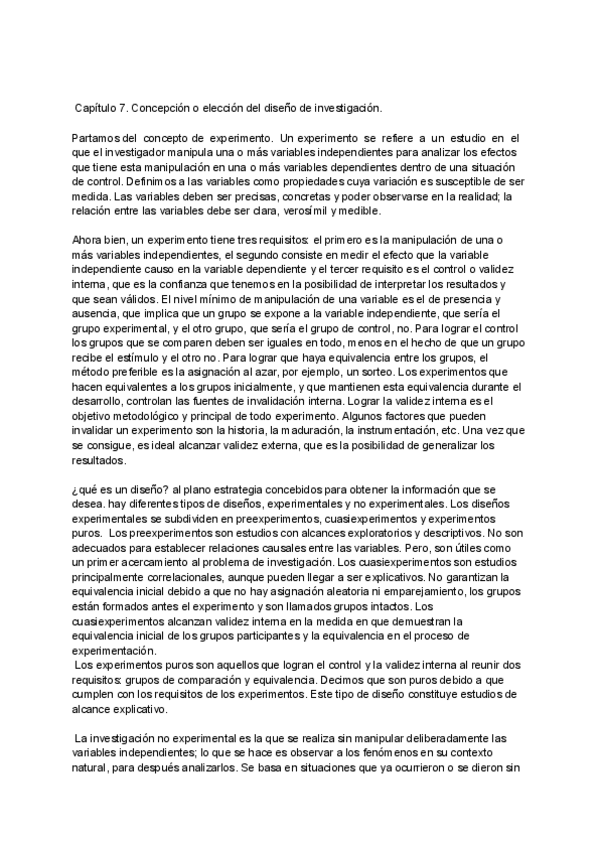 Capítulo 7. Concepción o elección del diseño de investigación.

Partamos del concepto de experimento. Un experimento se refiere a un estudio en el que el investigador manipula una o más variables independientes para analizar los efectos que tiene esta manipulación en una o más variables dependientes dentro de una situación de control. Definimos a las variables como propiedades cuya variación es susceptible de ser medida. Las variables deben ser precisas, concretas y poder observarse en la realidad; la relación entre las variables debe ser clara, verosímil y medible.

Ahora bien, un experimento tiene tres requisitos: el primero es la manipulación de una o más variables independientes, el segundo consiste en medir el efecto que la variable independiente causo en la variable dependiente y el tercer requisito es el control o validez interna, que es la confianza que tenemos en la posibilidad de interpretar los resultados y que sean válidos. El nivel mínimo de manipulación de una variable es el de presencia y ausencia, que implica que un grupo se expone a la variable independiente, que sería el grupo experimental, y el otro grupo, que sería el grupo de control, no. Para lograr el control los grupos que se comparen deben ser iguales en todo, menos en el hecho de que un grupo recibe el estímulo y el otro no. Para lograr que haya equivalencia entre los grupos, el método preferible es la asignación al azar, por ejemplo, un sorteo. Los experimentos que hacen equivalentes a los grupos inicialmente, y que mantienen esta equivalencia durante el desarrollo, controlan las fuentes de invalidación interna. Lograr la validez interna es el objetivo metodológico y principal de todo experimento. Algunos factores que pueden invalidar un experimento son la historia, la maduración, la instrumentación, etc. Una vez que se consigue, es ideal alcanzar validez externa, que es la posibilidad de generalizar los resultados.

¿qué es un diseño? al plano estrategia concebidos para obtener la información que se desea. hay diferentes tipos de diseños, experimentales y no experimentales. Los diseños experimentales se subdividen en preexperimentos, cuasiexperimentos y experimentos puros. Los preexperimentos son estudios con alcances exploratorios y descriptivos. No son adecuados para establecer relaciones causales entre las variables. Pero, son útiles como un primer acercamiento al problema de investigación. Los cuasiexperimentos son estudios principalmente correlacionales, aunque pueden llegar a ser explicativos. No garantizan la equivalencia inicial debido a que no hay asignación aleatoria ni emparejamiento, los grupos están formados antes el experimento y son llamados grupos intactos. Los cuasiexperimentos alcanzan validez interna en la medida en que demuestran la equivalencia inicial de los grupos participantes y la equivalencia en el proceso de experimentación.
Los experimentos puros son aquellos que logran el control y la validez interna al reunir dos requisitos: grupos de comparación y equivalencia. Decimos que son puros debido a que cumplen con los requisitos de los experimentos. Este tipo de diseño constituye estudios de alcance explicativo.

La investigación no experimental es la que se realiza sin manipular deliberadamente las variables independientes; lo que se hace es observar a los fenómenos en su contexto natural, para después analizarlos. Se basa en situaciones que ya ocurrieron o se dieron sin